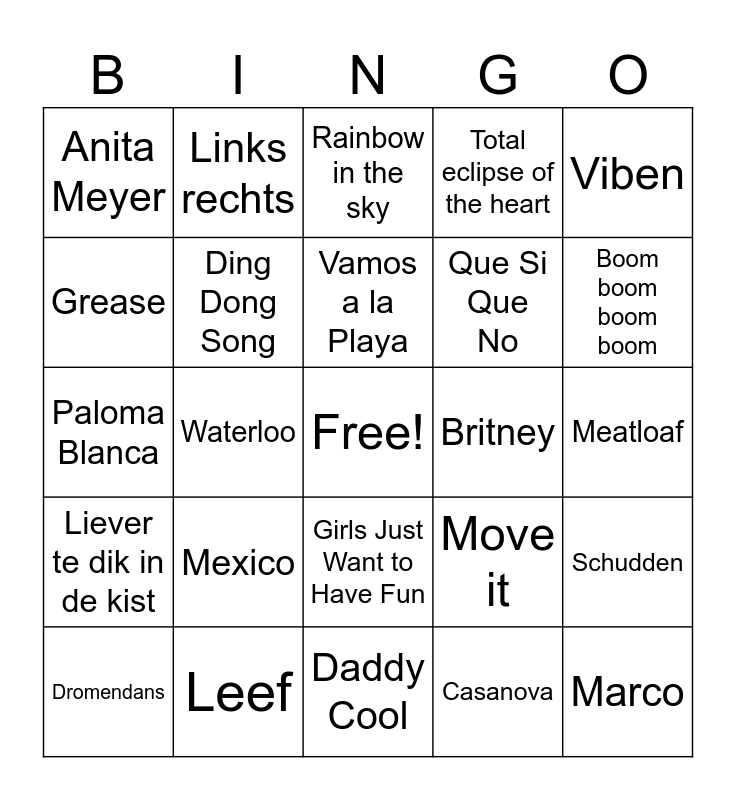 | B | I | N | G | O |
|---|---|---|---|---|
| Anita Meyer | Links rechts | Rainbow in the sky | Total eclipse of the heart | Viben |
| Grease | Ding Dong Song | Vamos a la Playa | Que Si Que No | Boom boom boom boom |
| Paloma Blanca | Waterloo | Free! | Britney | Meatloaf |
| Liever te dik in de kist | Mexico | Girls Just Want to Have Fun | Move it | Schudden |
| Dromendans | Leef | Daddy Cool | Casanova | Marco |